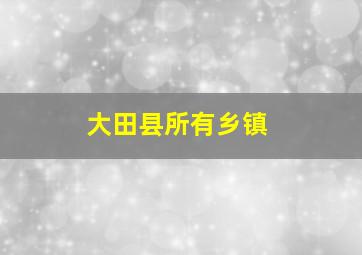 大田县所有乡镇